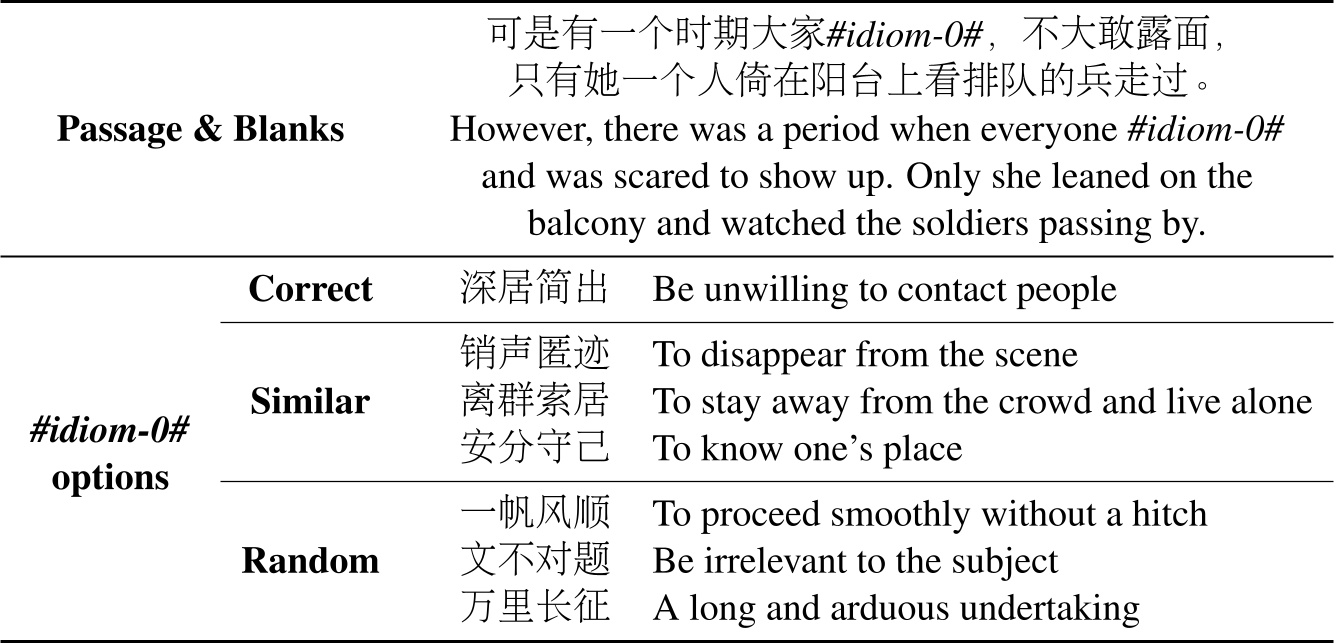 | Passage & Blanks | | 可是有一个时期大家#idiom-0#，不大敢露面，只有她一个人倚在阳台上看排队的兵走过。 However, there was a period when everyone #idiom-0# and was scared to show up. Only she leaned on the balcony and watched the soldiers passing by. | |
|---|---|---|---|
| #idiom-0# options | Correct | 深居简出 | Be unwilling to contact people |
| | Similar | 销声匿迹 | To disappear from the scene |
| | | 离群索居 | To stay away from the crowd and live alone |
| | | 安分守己 | To know one's place |
| | Random | 一帆风顺 | To proceed smoothly without a hitch |
| | | 文不对题 | Be irrelevant to the subject |
| | | 万里长征 | A long and arduous undertaking |